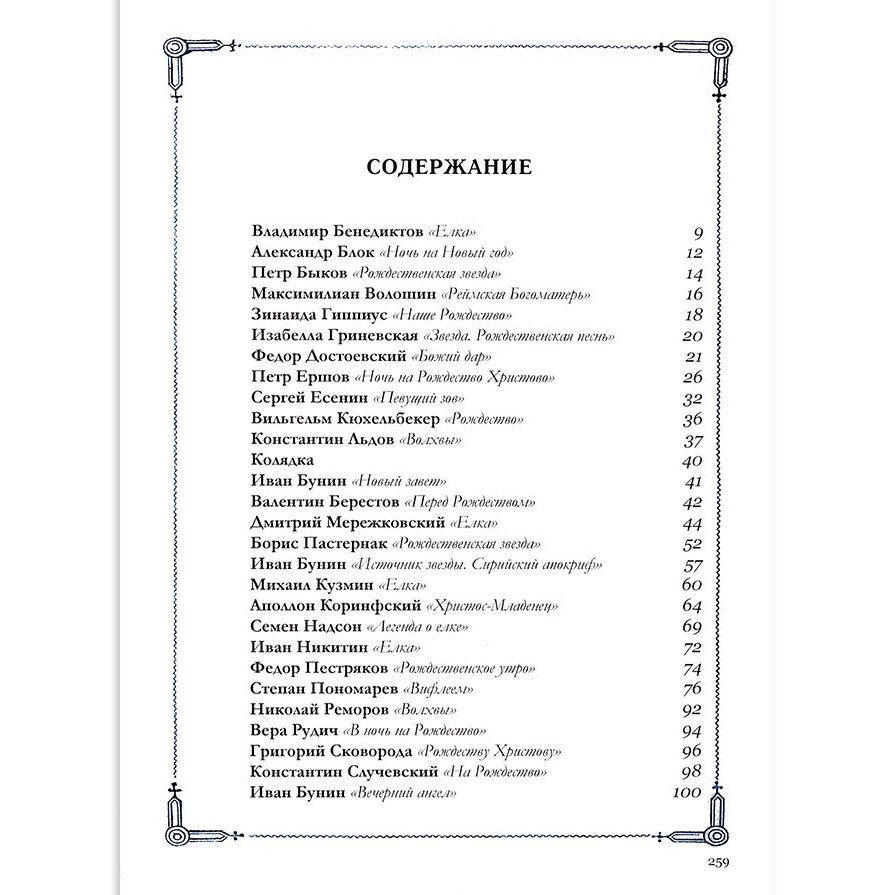 СОДЕРЖАНИЕ

Владимир Бенедиктов «Елка» 9
Александр Блок «Ночь на Новый год» 12
Петр Быков «Рождественская звезда» 14
Максимилиан Волошин «Реймская Богоматерь» 16
Зинаида Гиппиус «Наше Рождество» 18
Изабелла Гриневская «Звезда. Рождественская песнь» 20
Федор Достоевский «Божий дар» 21
Петр Ершов «Ночь на Рождество Христово» 26
Сергей Есенин «Певущий зов» 32
Вильгельм Кюхельбекер «Рождество» 36
Константин Льдов «Волхвы» 37
Колядка 40
Иван Бунин «Новый завет» 41
Валентин Берестов «Перед Рождеством» 42
Дмитрий Мережковский «Елка» 44
Борис Пастернак «Рождественская звезда» 52
Иван Бунин «Источник звезды. Сирийский апокриф» 57
Михаил Кузмин «Елка» 60
Аполлон Коринфский «Христос-Младенец» 64
Семен Надсон «Легенда о елке» 69
Иван Никитин «Елка» 72
Федор Пестряков «Рождественское утро» 74
Степан Пономарев «Вифлеем» 76
Николай Реморов «Волхвы» 92
Вера Рудич «В ночь на Рождество» 94
Григорий Сковорода «Рождеству Христову» 96
Константин Случевский «На Рождество» 98
Иван Бунин «Вечерний ангел» 100

259